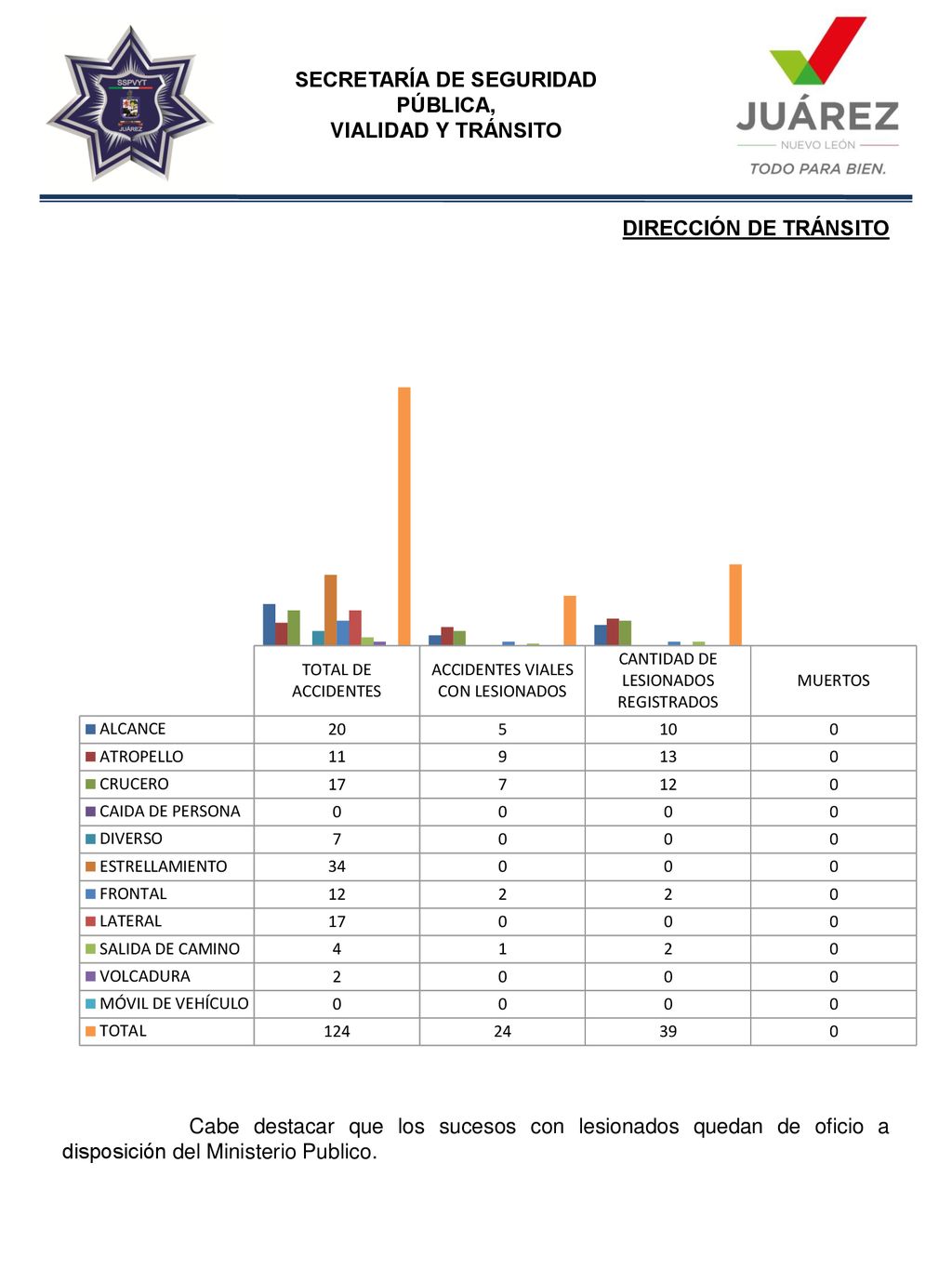 SSPVYT
JUÁREZ

SECRETARÍA DE SEGURIDAD PÚBLICA,
VIALIDAD Y TRÁNSITO

JUÁREZ
NUEVO LEÓN
TODO PARA BIEN.

DIRECCIÓN DE TRÁNSITO

| | TOTAL DE ACCIDENTES | ACCIDENTES VIALES CON LESIONADOS | CANTIDAD DE LESIONADOS REGISTRADOS | MUERTOS |
|---|---|---|---|---|
| ALCANCE | 20 | 5 | 10 | 0 |
| ATROPELLO | 11 | 9 | 13 | 0 |
| CRUCERO | 17 | 7 | 12 | 0 |
| CAIDA DE PERSONA | 0 | 0 | 0 | 0 |
| DIVERSO | 7 | 0 | 0 | 0 |
| ESTRELLAMIENTO | 34 | 0 | 0 | 0 |
| FRONTAL | 12 | 2 | 2 | 0 |
| LATERAL | 17 | 0 | 0 | 0 |
| SALIDA DE CAMINO | 4 | 1 | 2 | 0 |
| VOLCADURA | 2 | 0 | 0 | 0 |
| MÓVIL DE VEHÍCULO | 0 | 0 | 0 | 0 |
| TOTAL | 124 | 24 | 39 | 0 |

Cabe destacar que los sucesos con lesionados quedan de oficio a disposición del Ministerio Publico.